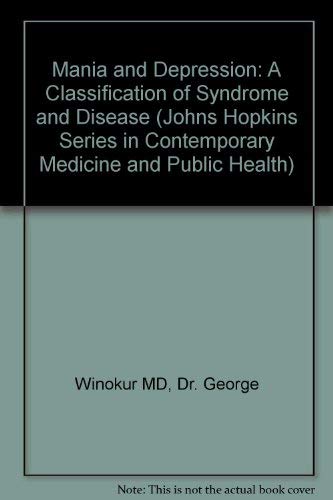 Mania and Depression: A Classification of Syndrome and Disease (Johns Hopkins Series in Contemporary Medicine and Public Health)

Winokur MD, Dr. George

Note: This is not the actual book cover